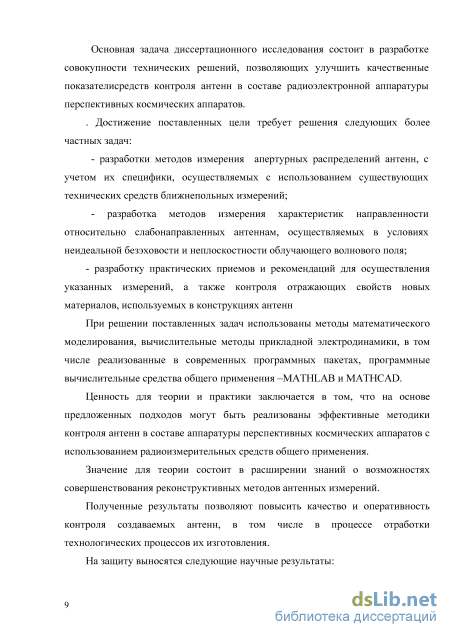 Основная задача диссертационного исследования состоит в разработке совокупности технических решений, позволяющих улучшить качественные показателисредств контроля антенн в составе радиоэлектронной аппаратуры перспективных космических аппаратов.

. Достижение поставленных цели требует решения следующих более частных задач:

- разработки методов измерения апертурных распределений антенн, с учетом их специфики, осуществляемых с использованием существующих технических средств ближнепольных измерений;

- разработка методов измерения характеристик направленности относительно слабонаправленных антеннам, осуществляемых в условиях неидеальной безэховости и неплоскостности облучающего волнового поля;

- разработку практических приемов и рекомендаций для осуществления указанных измерений, а также контроля отражающих свойств новых материалов, используемых в конструкциях антенн

При решении поставленных задач использованы методы математического моделирования, вычислительные методы прикладной электродинамики, в том числе реализованные в современных программных пакетах, программные вычислительные средства общего применения –MATHLAB и MATHCAD.

Ценность для теории и практики заключается в том, что на основе предложенных подходов могут быть реализованы эффективные методики контроля антенн в составе аппаратуры перспективных космических аппаратов с использованием радиоизмерительных средств общего применения.

Значение для теории состоит в расширении знаний о возможностях совершенствования реконструктивных методов антенных измерений.

Полученные результаты позволяют повысить качество и оперативность контроля создаваемых антенн, в том числе в процессе отработки технологических процессов их изготовления.

На защиту выносятся следующие научные результаты:

9

dsLib.net
библиотека диссертаций